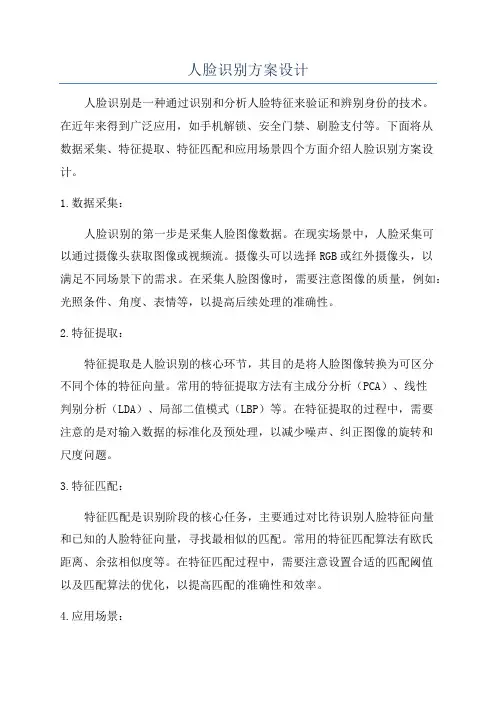 人脸识别方案设计

人脸识别是一种通过识别和分析人脸特征来验证和辨别身份的技术。在近年来得到广泛应用，如手机解锁、安全门禁、刷脸支付等。下面将从数据采集、特征提取、特征匹配和应用场景四个方面介绍人脸识别方案设计。

1.数据采集：

人脸识别的第一步是采集人脸图像数据。在现实场景中，人脸采集可以通过摄像头获取图像或视频流。摄像头可以选择RGB或红外摄像头，以满足不同场景下的需求。在采集人脸图像时，需要注意图像的质量，例如：光照条件、角度、表情等，以提高后续处理的准确性。

2.特征提取：

特征提取是人脸识别的核心环节，其目的是将人脸图像转换为可区分不同个体的特征向量。常用的特征提取方法有主成分分析（PCA）、线性判别分析（LDA）、局部二值模式（LBP）等。在特征提取的过程中，需要注意的是对输入数据的标准化及预处理，以减少噪声、纠正图像的旋转和尺度问题。

3.特征匹配：

特征匹配是识别阶段的核心任务，主要通过对比待识别人脸特征向量和已知的人脸特征向量，寻找最相似的匹配。常用的特征匹配算法有欧氏距离、余弦相似度等。在特征匹配过程中，需要注意设置合适的匹配阈值以及匹配算法的优化，以提高匹配的准确性和效率。

4.应用场景：